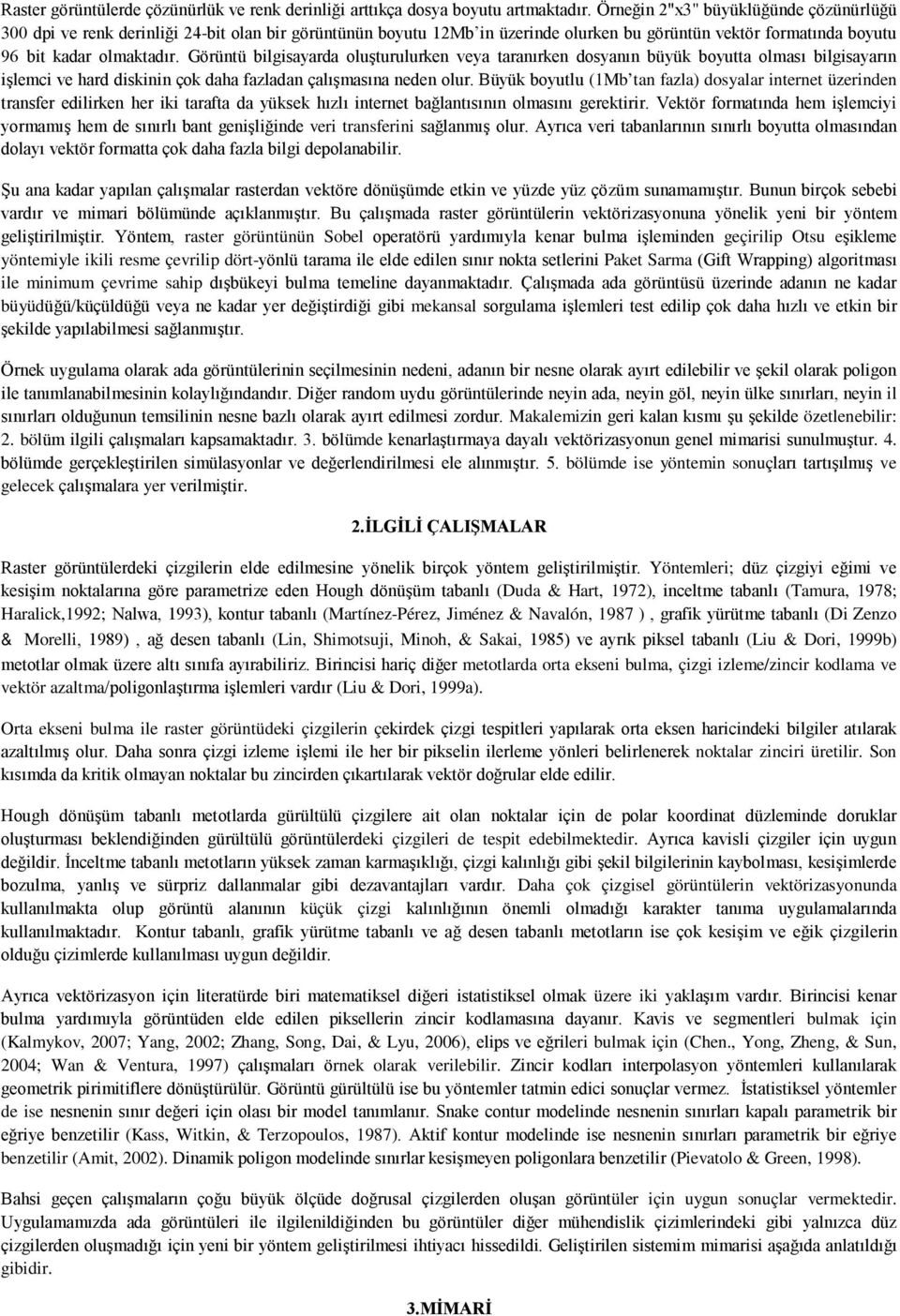 Raster görüntülerde çözünürlük ve renk derinliği arttıkça dosya boyutu artmaktadır. Örneğin 2"x3" büyüklüğünde çözünürlüğü 300 dpi ve renk derinliği 24-bit olan bir görüntünün boyutu 12Mb'in üzerinde olurken bu görüntün vektör formatında boyutu 96 bit kadar olmaktadır. Görüntü bilgisayarda oluşturulurken veya taranırken dosyanın büyük boyutta olması bilgisayarın işlemci ve hard diskinin çok daha fazladan çalışmasına neden olur. Büyük boyutlu (1Mb'tan fazla) dosyalar internet üzerinden transfer edilirken her iki tarafta da yüksek hızlı internet bağlantısının olmasını gerektirir. Vektör formatında hem işlemciyi yormamış hem de sınırlı bant genişliğinde veri transferini sağlanmış olur. Ayrıca veri tabanlarının sınırlı boyutta olmasından dolayı vektör formatta çok daha fazla bilgi depolanabilir.

Şu ana kadar yapılan çalışmalar rasterdan vektöre dönüşümde etkin ve yüzde yüz çözüm sunamamıştır. Bunun birçok sebebi vardır ve mimari bölümünde açıklanmıştır. Bu çalışmada raster görüntülerin vektörizasyonuna yönelik yeni bir yöntem geliştirilmiştir. Yöntem, raster görüntünün Sobel operatörü yardımıyla kenar bulma işleminden geçirilip Otsu eşikleme yöntemiyle ikili resme çevrilip dört-yönlü tarama ile elde edilen sınır nokta setlerini Paket Sarma (Gift Wrapping) algoritması ile minimum çevrime sahip dışbükeyi bulma temeline dayanmaktadır. Çalışmada ada görüntüsü üzerinde adanın ne kadar büyüdüğü/küçüldüğü veya ne kadar yer değiştirdiği gibi mekansal sorgulama işlemleri test edilip çok daha hızlı ve etkin bir şekilde yapılabilmesi sağlanmıştır.

Örnek uygulama olarak ada görüntülerinin seçilmesinin nedeni, adanın bir nesne olarak ayırt edilebilir ve şekil olarak poligon ile tanımlanabilmesinin kolaylığındandır. Diğer random uydu görüntülerinde neyin ada, neyin göl, neyin ülke sınırları, neyin il sınırları olduğunun temsilinin nesne bazlı olarak ayırt edilmesi zordur. Makalemizin geri kalan kısmı şu şekilde özetlenebilir: 2. bölüm ilgili çalışmaları kapsamaktadır. 3. bölümde kenarlaştırmaya dayalı vektörizasyonun genel mimarisi sunulmuştur. 4. bölümde gerçekleştirilen simülasyonlar ve değerlendirilmesi ele alınmıştır. 5. bölümde ise yöntemin sonuçları tartışılmış ve gelecek çalışmalara yer verilmiştir.

2.İLGİLİ ÇALIŞMALAR

Raster görüntülerdeki çizgilerin elde edilmesine yönelik birçok yöntem geliştirilmiştir. Yöntemleri; düz çizgiyi eğimi ve kesişim noktalarına göre parametrize eden Hough dönüşüm tabanlı (Duda & Hart, 1972), inceltme tabanlı (Tamura, 1978; Haralick,1992; Nalwa, 1993), kontur tabanlı (Martínez-Pérez, Jiménez & Navalón, 1987 ) , grafik yürütme tabanlı (Di Zenzo & Morelli, 1989) , ağ desen tabanlı (Lin, Shimotsuji, Minoh, & Sakai, 1985) ve ayrık piksel tabanlı (Liu & Dori, 1999b) metotlar olmak üzere altı sınıfa ayırabiliriz. Birincisi hariç diğer metotlarda orta ekseni bulma, çizgi izleme/zincir kodlama ve vektör azaltma/poligonlaştırma işlemleri vardır (Liu & Dori, 1999a).

Orta ekseni bulma ile raster görüntüdeki çizgilerin çekirdek çizgi tespitleri yapılarak orta eksen haricindeki bilgiler atılarak azaltılmış olur. Daha sonra çizgi izleme işlemi ile her bir pikselin ilerleme yönleri belirlenerek noktalar zinciri üretilir. Son kısımda da kritik olmayan noktalar bu zincirden çıkartılarak vektör doğrular elde edilir.

Hough dönüşüm tabanlı metotlarda gürültülü çizgilere ait olan noktalar için de polar koordinat düzleminde doruklar oluşturması beklendiğinden gürültülü görüntülerdeki çizgileri de tespit edebilmektedir. Ayrıca kavisli çizgiler için uygun değildir. İnceltme tabanlı metotların yüksek zaman karmaşıklığı, çizgi kalınlığı gibi şekil bilgilerinin kaybolması, kesişimlerde bozulma, yanlış ve sürpriz dallanmalar gibi dezavantajları vardır. Daha çok çizgisel görüntülerin vektörizasyonunda kullanılmakta olup görüntü alanının küçük çizgi kalınlığının önemli olmadığı karakter tanıma uygulamalarında kullanılmaktadır. Kontur tabanlı, grafik yürütme tabanlı ve ağ desen tabanlı metotların ise çok kesişim ve eğik çizgilerin olduğu çizimlerde kullanılması uygun değildir.

Ayrıca vektörizasyon için literatürde biri matematiksel diğeri istatistiksel olmak üzere iki yaklaşım vardır. Birincisi kenar bulma yardımıyla görüntüden elde edilen piksellerin zincir kodlamasına dayanır. Kavis ve segmentleri bulmak için (Kalmykov, 2007; Yang, 2002; Zhang, Song, Dai, & Lyu, 2006), elips ve eğrileri bulmak için (Chen., Yong, Zheng, & Sun, 2004; Wan & Ventura, 1997) çalışmaları örnek olarak verilebilir. Zincir kodları interpolasyon yöntemleri kullanılarak geometrik pirimitiflere dönüştürülür. Görüntü gürültülü ise bu yöntemler tatmin edici sonuçlar vermez. İstatistiksel yöntemler de ise nesnenin sınır değeri için olası bir model tanımlanır. Snake contur modelinde nesnenin sınırları kapalı parametrik bir eğriye benzetilir (Kass, Witkin, & Terzopoulos, 1987). Aktif kontur modelinde ise nesnenin sınırları parametrik bir eğriye benzetilir (Amit, 2002). Dinamik poligon modelinde sınırlar kesişmeyen poligonlara benzetilir (Pievatolo & Green, 1998).

Bahsi geçen çalışmaların çoğu büyük ölçüde doğrusal çizgilerden oluşan görüntüler için uygun sonuçlar vermektedir. Uygulamamızda ada görüntüleri ile ilgilenildiğinden bu görüntüler diğer mühendislik çizimlerindeki gibi yalnızca düz çizgilerden oluşmadığı için yeni bir yöntem geliştirilmesi ihtiyacı hissedildi. Geliştirilen sistemin mimarisi aşağıda anlatıldığı gibidir.

3.MİMARİ